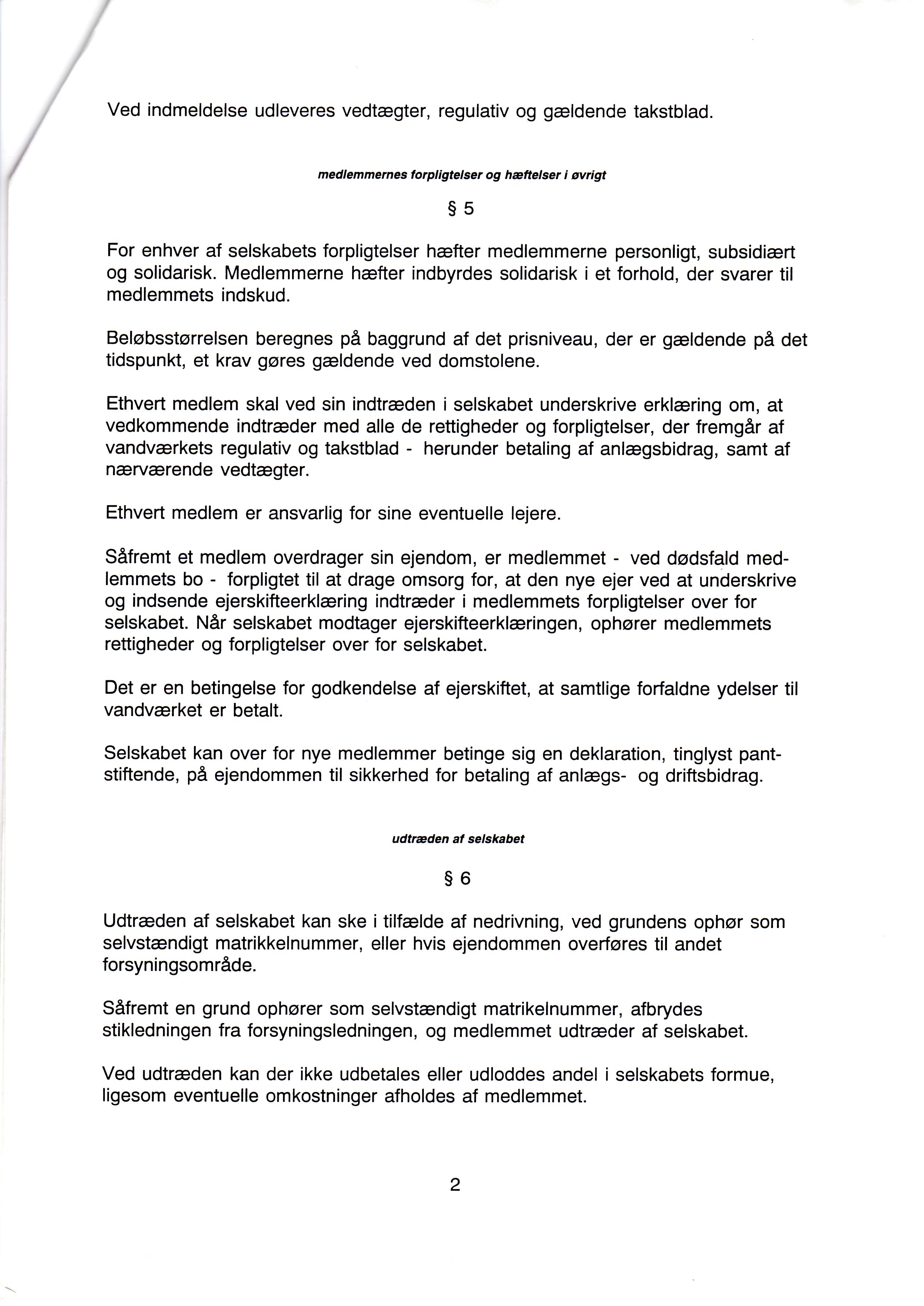 Ved indmeldelse udleveres vedtægter, regulativ og gældende takstblad.

medlemmernes forpligtelser og hæftelser i øvrigt

§ 5

For enhver af selskabets forpligtelser hæfter medlemmerne personligt, subsidiært og solidarisk. Medlemmerne hæfter indbyrdes solidarisk i et forhold, der svarer til medlemmets indskud.

Beløbsstørrelsen beregnes på baggrund af det prisniveau, der er gældende på det tidspunkt, et krav gøres gældende ved domstolene.

Ethvert medlem skal ved sin indtræden i selskabet underskrive erklæring om, at vedkommende indtræder med alle de rettigheder og forpligtelser, der fremgår af vandværkets regulativ og takstblad - herunder betaling af anlægsbidrag, samt af nærværende vedtægter.

Ethvert medlem er ansvarlig for sine eventuelle lejere.

Såfremt et medlem overdrager sin ejendom, er medlemmet - ved dødsfald medlemmets bo - forpligtet til at drage omsorg for, at den nye ejer ved at underskrive og indsende ejerskifteerklæring indtræder i medlemmets forpligtelser over for selskabet. Når selskabet modtager ejerskifteerklæringen, ophører medlemmets rettigheder og forpligtelser over for selskabet.

Det er en betingelse for godkendelse af ejerskiftet, at samtlige forfaldne ydelser til vandværket er betalt.

Selskabet kan over for nye medlemmer betinge sig en deklaration, tinglyst pantstiftende, på ejendommen til sikkerhed for betaling af anlægs- og driftsbidrag.

udtræden af selskabet

§ 6

Udtræden af selskabet kan ske i tilfælde af nedrivning, ved grundens ophør som selvstændigt matrikkelnummer, eller hvis ejendommen overføres til andet forsyningsområde.

Såfremt en grund ophører som selvstændigt matrikelnummer, afbrydes stikledningen fra forsyningsledningen, og medlemmet udtræder af selskabet.

Ved udtræden kan der ikke udbetales eller udloddes andel i selskabets formue, ligesom eventuelle omkostninger afholdes af medlemmet.

2